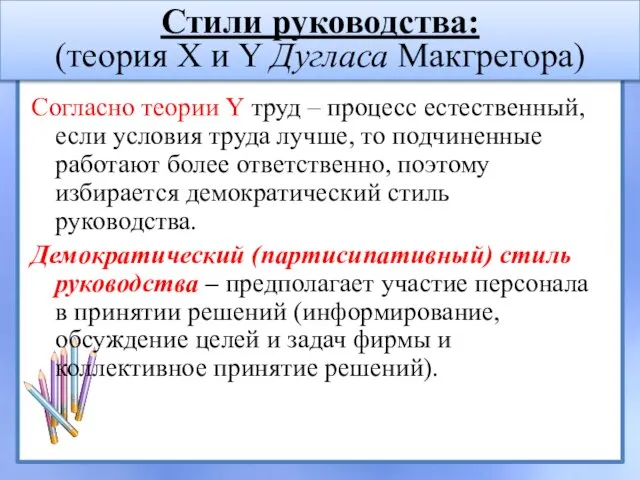 Стили руководства:
(теория X и Y Дугласа Макгрегора)

Согласно теории Y труд – процесс естественный, если условия труда лучше, то подчиненные работают более ответственно, поэтому избирается демократический стиль руководства.

Демократический (партисипативный) стиль руководства – предполагает участие персонала в принятии решений (информирование, обсуждение целей и задач фирмы и коллективное принятие решений).